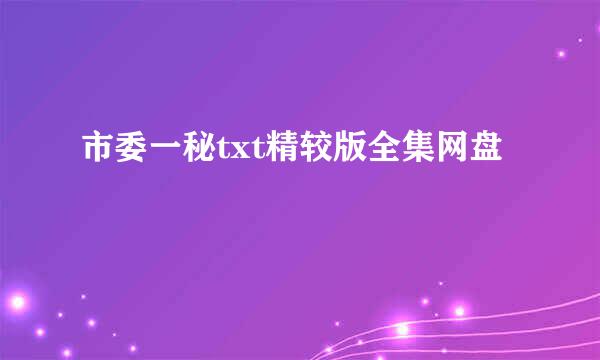 市委一秘txt精较版全集网盘